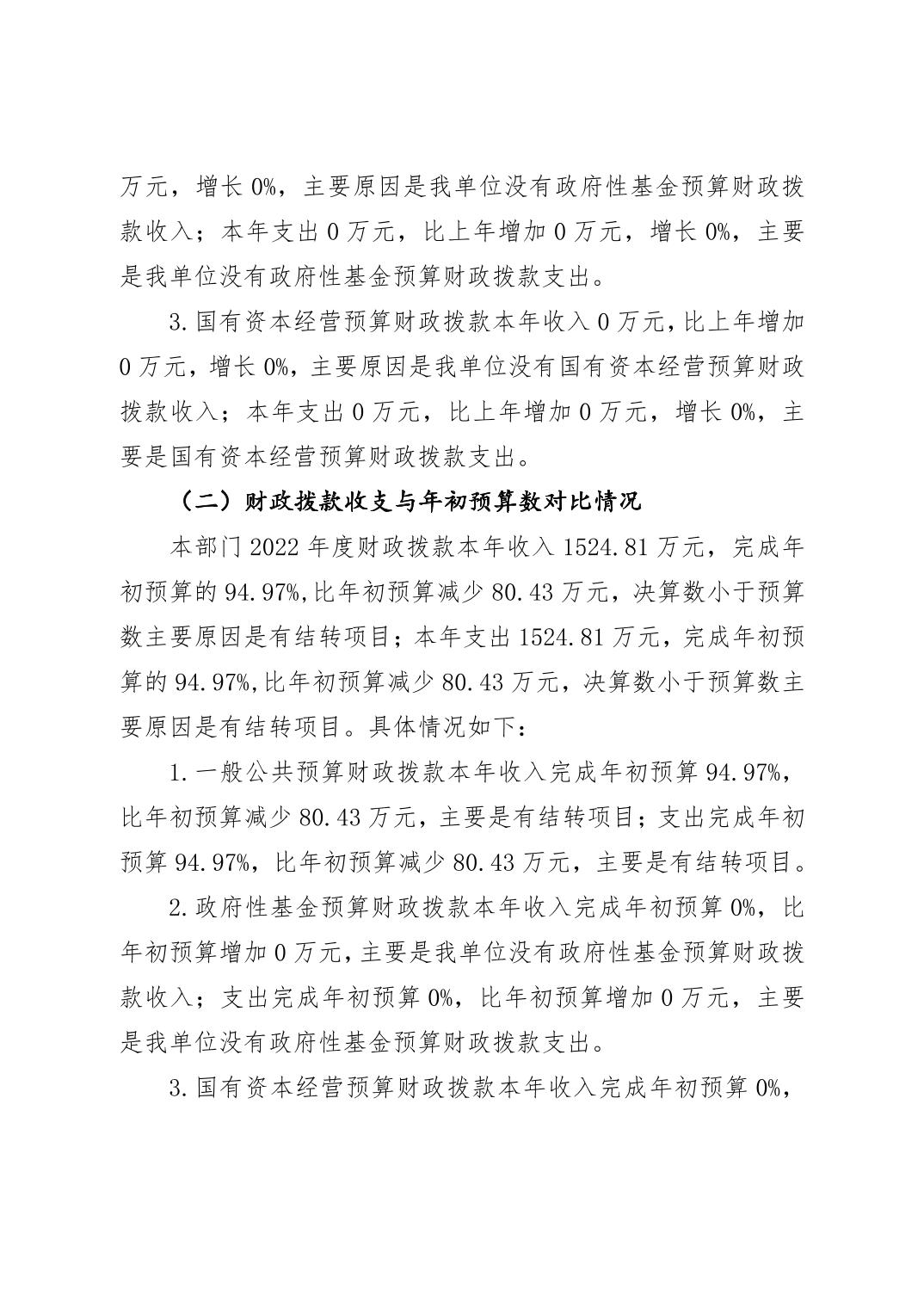 万元，增长 0%，主要原因是我单位没有政府性基金预算财政拨款收入；本年支出 0 万元，比上年增加 0 万元，增长 0%，主要是我单位没有政府性基金预算财政拨款支出。

3. 国有资本经营预算财政拨款本年收入 0 万元，比上年增加 0 万元，增长 0%，主要原因是我单位没有国有资本经营预算财政拨款收入；本年支出 0 万元，比上年增加 0 万元，增长 0%，主要是国有资本经营预算财政拨款支出。

（二）财政拨款收支与年初预算数对比情况

本部门 2022 年度财政拨款本年收入 1524.81 万元，完成年初预算的 94.97%,比年初预算减少 80.43 万元，决算数小于预算数主要原因是有结转项目；本年支出 1524.81 万元，完成年初预算的 94.97%,比年初预算减少 80.43 万元，决算数小于预算数主要原因是有结转项目。具体情况如下：

1. 一般公共预算财政拨款本年收入完成年初预算 94.97%，比年初预算减少 80.43 万元，主要是有结转项目；支出完成年初预算 94.97%，比年初预算减少 80.43 万元，主要是有结转项目。

2. 政府性基金预算财政拨款本年收入完成年初预算 0%，比年初预算增加 0 万元，主要是我单位没有政府性基金预算财政拨款收入；支出完成年初预算 0%，比年初预算增加 0 万元，主要是我单位没有政府性基金预算财政拨款支出。

3. 国有资本经营预算财政拨款本年收入完成年初预算 0%，